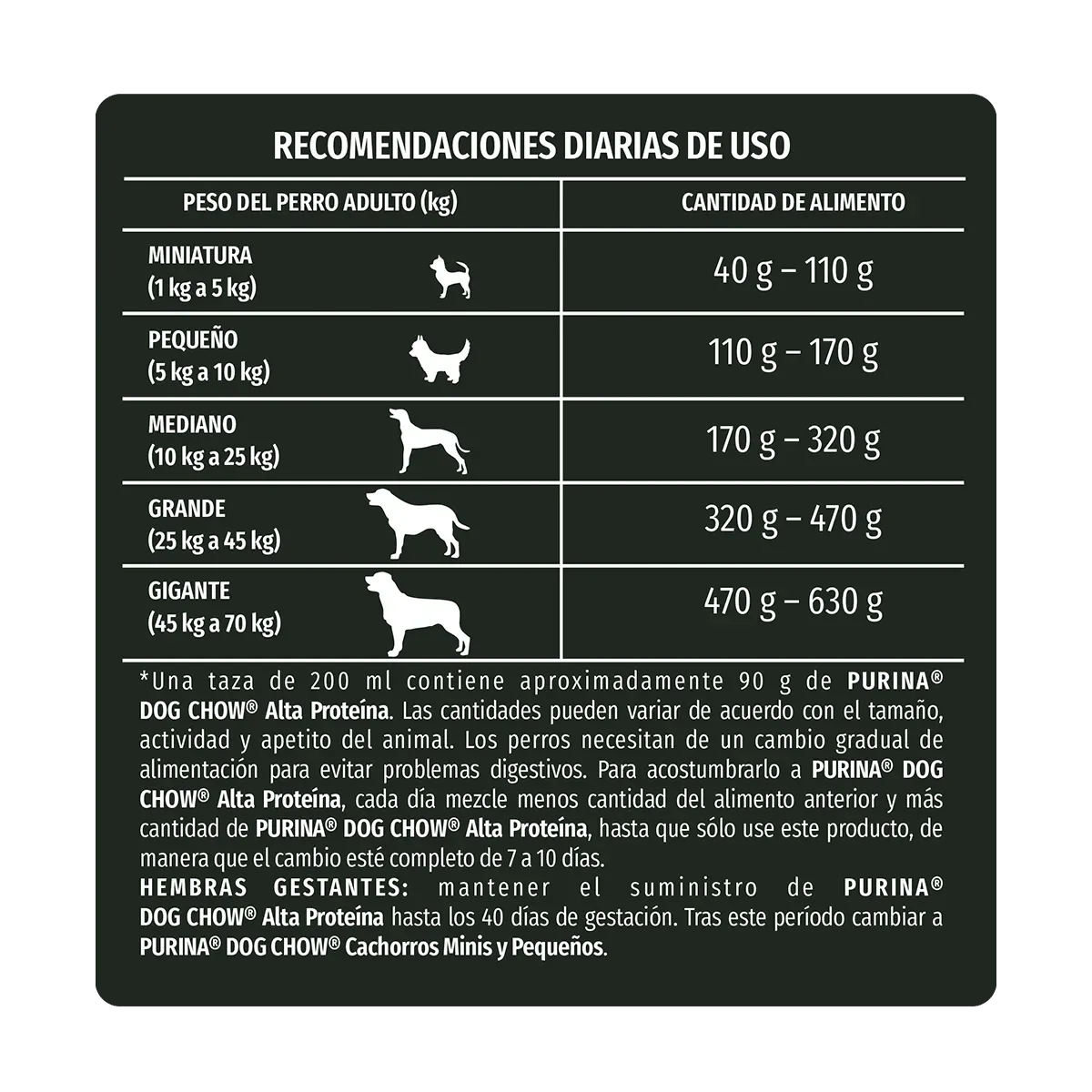 RECOMENDACIONES DIARIAS DE USO

| PESO DEL PERRO ADULTO (kg) | CANTIDAD DE ALIMENTO |
|---|---|
| MINIATURA (1 kg a 5 kg) | 40 g – 110 g |
| PEQUEÑO (5 kg a 10 kg) | 110 g – 170 g |
| MEDIANO (10 kg a 25 kg) | 170 g – 320 g |
| GRANDE (25 kg a 45 kg) | 320 g – 470 g |
| GIGANTE (45 kg a 70 kg) | 470 g – 630 g |

*Una taza de 200 ml contiene aproximadamente 90 g de PURINA® DOG CHOW® Alta Proteína. Las cantidades pueden variar de acuerdo con el tamaño, actividad y apetito del animal. Los perros necesitan de un cambio gradual de alimentación para evitar problemas digestivos. Para acostumbrarlo a PURINA® DOG CHOW® Alta Proteína, cada día mezcle menos cantidad del alimento anterior y más cantidad de PURINA® DOG CHOW® Alta Proteína, hasta que sólo use este producto, de manera que el cambio esté completo de 7 a 10 días.
HEMBRAS GESTANTES: mantener el suministro de PURINA® DOG CHOW® Alta Proteína hasta los 40 días de gestación. Tras este período cambiar a PURINA® DOG CHOW® Cachorros Minis y Pequeños.